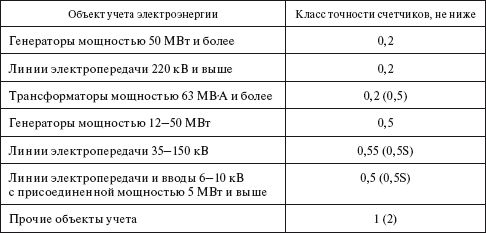 | Объект учета электроэнергии | Класс точности счетчиков, не ниже |
|---|---|
| Генераторы мощностью 50 МВт и более | 0,2 |
| Линии электропередачи 220 кВ и выше | 0,2 |
| Трансформаторы мощностью 63 МВ·А и более | 0,2 (0,5) |
| Генераторы мощностью 12–50 МВт | 0,5 |
| Линии электропередачи 35–150 кВ | 0,55 (0,5S) |
| Линии электропередачи и вводы 6–10 кВ с присоединенной мощностью 5 МВт и выше | 0,5 (0,5S) |
| Прочие объекты учета | 1 (2) |